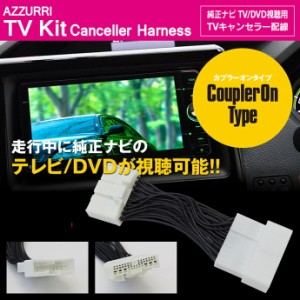 AZZURRI
TV Kit Canceller Harness

純正ナビ TV/DVD視聴用
TVキャンセラー配線

カプラーオンタイプ
CouplerOn Type

走行中に純正ナビの
テレビ/DVDが視聴可能!!